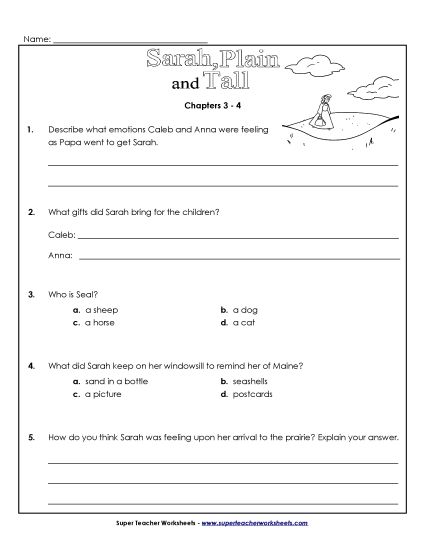 Name: ______________________________

Sarah, Plain and Tall

Chapters 3 - 4

1. Describe what emotions Caleb and Anna were feeling as Papa went to get Sarah.

2. What gifts did Sarah bring for the children?

Caleb: ______________________________

Anna: ______________________________

3. Who is Seal?

a. a sheep
b. a dog
c. a horse
d. a cat

4. What did Sarah keep on her windowsill to remind her of Maine?

a. sand in a bottle
b. seashells
c. a picture
d. postcards

5. How do you think Sarah was feeling upon her arrival to the prairie? Explain your answer.

Super Teacher Worksheets - www.superteacherworksheets.com